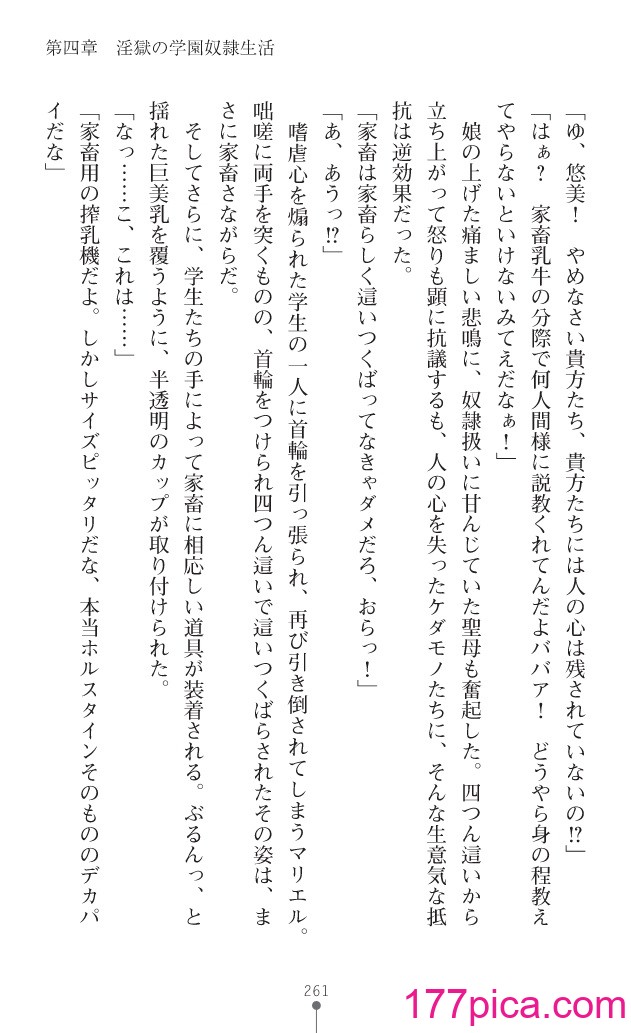 第四章　淫獄の学園奴隷生活

「ゆ、悠美！　やめなさい貴方たち、貴方たちには人の心は残されていないの⁉」

「はぁ？　家畜乳牛の分際で何人間様に説教くれてんだよババア！　どうやら身の程教えてやらないといけないみてえだなぁ！」

娘の上げた痛ましい悲鳴に、奴隷扱いに甘んじていた聖母も奮起した。四つん這いから立ち上がって怒りも顕に抗議するも、人の心を失ったケダモノたちに、そんな生意気な抵抗は逆効果だった。

「家畜は家畜らしく這いつくばってなきゃダメだろ、おらっ！」

「あ、あうっ⁉」

嗜虐心を煽られた学生の一人に首輪を引っ張られ、再び引き倒されてしまうマリエル。咄嗟に両手を突くものの、首輪をつけられ四つん這いで這いつくばらされたその姿は、まさに家畜さながらだ。

そしてさらに、学生たちの手によって家畜に相応しい道具が装着される。ぶるんっ、と揺れた巨美乳を覆うように、半透明のカップが取り付けられた。

「なっ……こ、これは……」

「家畜用の搾乳機だよ。しかしサイズピッタリだな、本当ホルスタインそのもののデカパイだな」

261

177pica.com